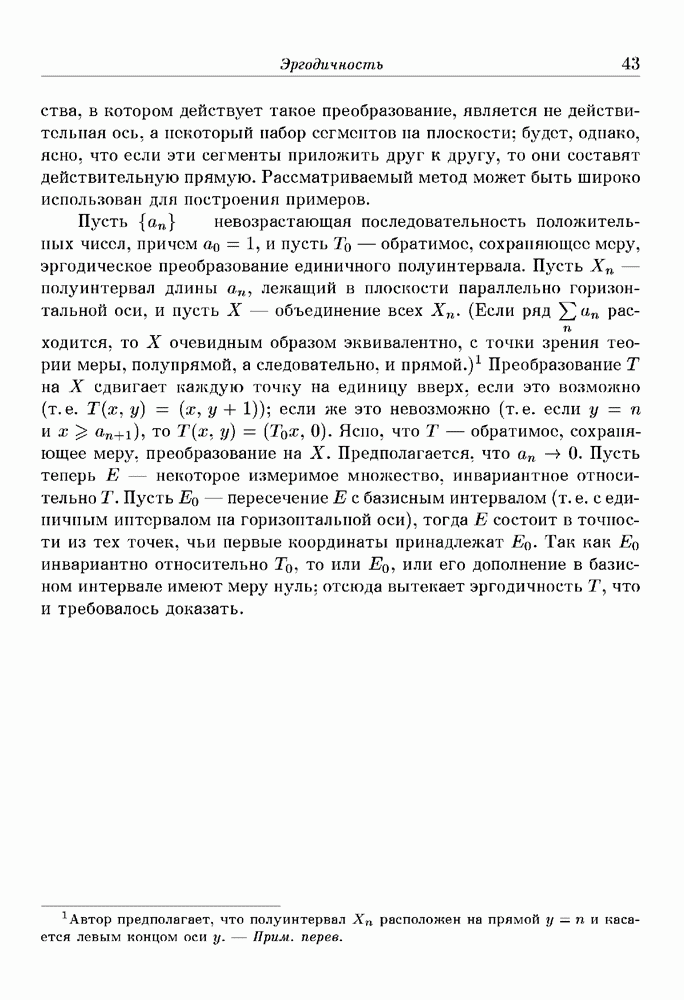 Эргодичность 43

ства, в котором действует такое преобразование, является не действительная ось, а некоторый набор сегментов на плоскости; будет, однако, ясно, что если эти сегменты приложить друг к другу, то они составят действительную прямую. Рассматриваемый метод может быть широко использован для построения примеров.

Пусть $\{a_n\}$ невозрастающая последовательность положительных чисел, причем $a_0 = 1$, и пусть $T_0$ — обратимое, сохраняющее меру, эргодическое преобразование единичного полуинтервала. Пусть $X_n$ — полуинтервал длины $a_n$, лежащий в плоскости параллельно горизонтальной оси, и пусть $X$ — объединение всех $X_n$. (Если ряд $\sum_n a_n$ расходится, то $X$ очевидным образом эквивалентно, с точки зрения теории меры, полупрямой, а следовательно, и прямой.)$^1$ Преобразование $T$ на $X$ сдвигает каждую точку на единицу вверх, если это возможно (т. е. $T(x, y) = (x, y + 1)$); если же это невозможно (т. е. если $y = n$ и $x \geqslant a_{n+1}$), то $T(x, y) = (T_0 x, 0)$. Ясно, что $T$ — обратимое, сохраняющее меру, преобразование на $X$. Предполагается, что $a_n \to 0$. Пусть теперь $E$ — некоторое измеримое множество, инвариантное относительно $T$. Пусть $E_0$ — пересечение $E$ с базисным интервалом (т. е. с единичным интервалом на горизонтальной оси), тогда $E$ состоит в точности из тех точек, чьи первые координаты принадлежат $E_0$. Так как $E_0$ инвариантно относительно $T_0$, то или $E_0$, или его дополнение в базисном интервале имеют меру нуль; отсюда вытекает эргодичность $T$, что и требовалось доказать.

$^1$Автор предполагает, что полуинтервал $X_n$ расположен на прямой $y = n$ и касается левым концом оси $y$. — Прим. перев.